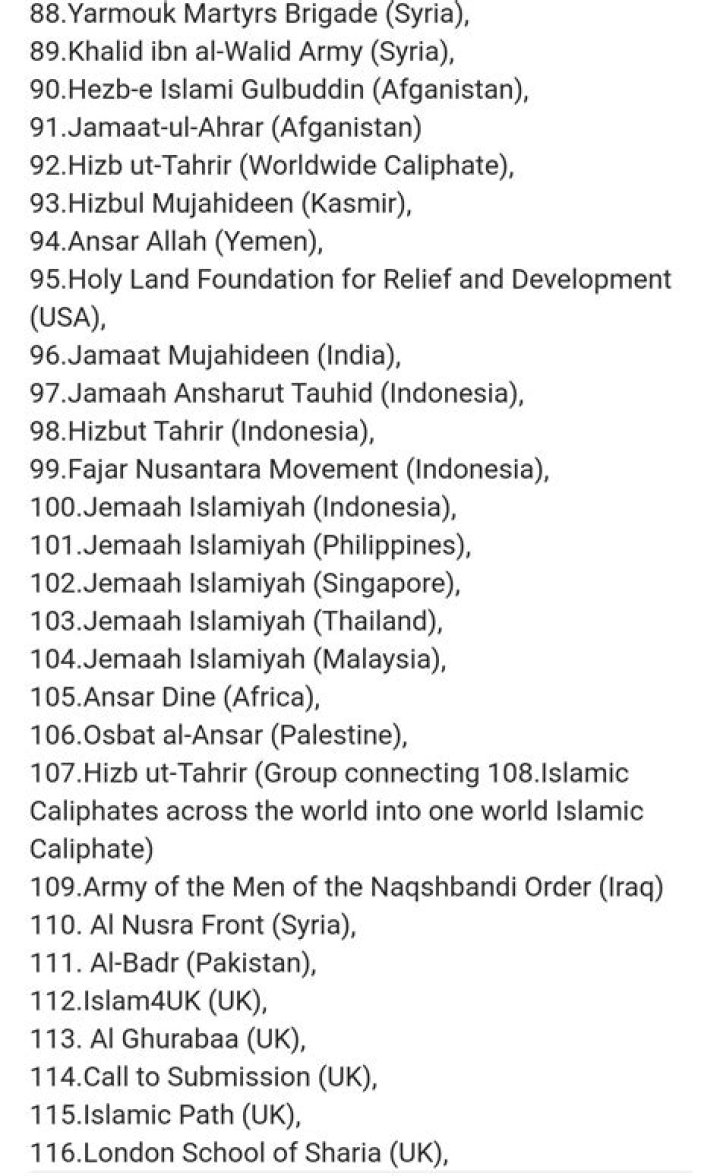 88.Yarmouk Martyrs Brigade (Syria),
89.Khalid ibn al-Walid Army (Syria),
90.Hezb-e Islami Gulbuddin (Afganistan),
91.Jamaat-ul-Ahrar (Afganistan)
92.Hizb ut-Tahrir (Worldwide Caliphate),
93.Hizbul Mujahideen (Kasmir),
94.Ansar Allah (Yemen),
95.Holy Land Foundation for Relief and Development (USA),
96.Jamaat Mujahideen (India),
97.Jamaah Ansharut Tauhid (Indonesia),
98.Hizbut Tahrir (Indonesia),
99.Fajar Nusantara Movement (Indonesia),
100.Jemaah Islamiyah (Indonesia),
101.Jemaah Islamiyah (Philippines),
102.Jemaah Islamiyah (Singapore),
103.Jemaah Islamiyah (Thailand),
104.Jemaah Islamiyah (Malaysia),
105.Ansar Dine (Africa),
106.Osbat al-Ansar (Palestine),
107.Hizb ut-Tahrir (Group connecting 108.Islamic Caliphates across the world into one world Islamic Caliphate)
109.Army of the Men of the Naqshbandi Order (Iraq)
110. Al Nusra Front (Syria),
111. Al-Badr (Pakistan),
112.Islam4UK (UK),
113. Al Ghurabaa (UK),
114.Call to Submission (UK),
115.Islamic Path (UK),
116.London School of Sharia (UK),